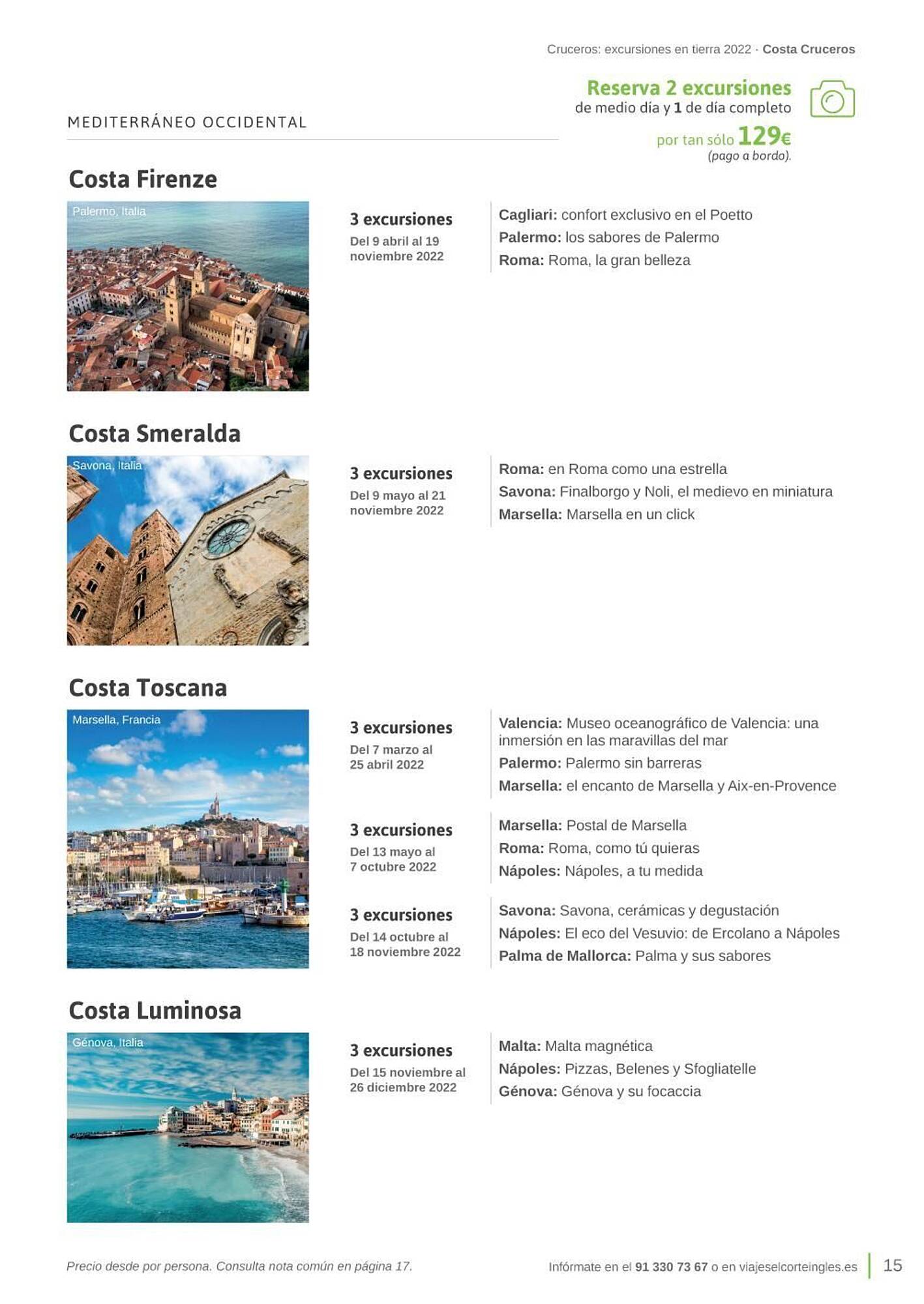 Cruceros: excursiones en tierra 2022 · Costa Cruceros

Reserva 2 excursiones de medio día y 1 de día completo por tan sólo 129€ (pago a bordo).

MEDITERRÁNEO OCCIDENTAL

Costa Firenze

Palermo, Italia

3 excursiones
Del 9 abril al 19 noviembre 2022

Cagliari: confort exclusivo en el Poetto
Palermo: los sabores de Palermo
Roma: Roma, la gran belleza

Costa Smeralda

Savona, Italia

3 excursiones
Del 9 mayo al 21 noviembre 2022

Roma: en Roma como una estrella
Savona: Finalborgo y Noli, el medievo en miniatura
Marsella: Marsella en un click

Costa Toscana

Marsella, Francia

3 excursiones
Del 7 marzo al 25 abril 2022

Valencia: Museo oceanográfico de Valencia: una inmersión en las maravillas del mar
Palermo: Palermo sin barreras
Marsella: el encanto de Marsella y Aix-en-Provence

3 excursiones
Del 13 mayo al 7 octubre 2022

Marsella: Postal de Marsella
Roma: Roma, como tú quieras
Nápoles: Nápoles, a tu medida

3 excursiones
Del 14 octubre al 18 noviembre 2022

Savona: Savona, cerámicas y degustación
Nápoles: El eco del Vesuvio: de Ercolano a Nápoles
Palma de Mallorca: Palma y sus sabores

Costa Luminosa

Génova, Italia

3 excursiones
Del 15 noviembre al 26 diciembre 2022

Malta: Malta magnética
Nápoles: Pizzas, Belenes y Sfogliatelle
Génova: Génova y su focaccia

Precio desde por persona. Consulta nota común en página 17.

Infórmate en el 91 330 73 67 o en viajeselcorteingles.es 15